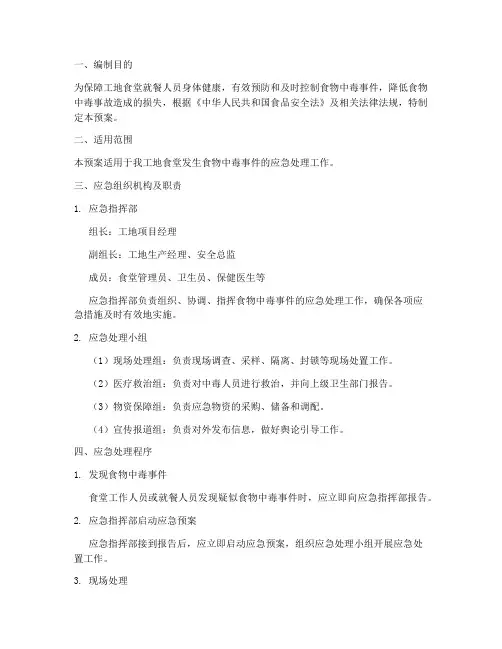 一、编制目的

为保障工地食堂就餐人员身体健康，有效预防和及时控制食物中毒事件，降低食物中毒事故造成的损失，根据《中华人民共和国食品安全法》及相关法律法规，特制定本预案。

二、适用范围

本预案适用于我工地食堂发生食物中毒事件的应急处理工作。

三、应急组织机构及职责

1. 应急指挥部

组长：工地项目经理

副组长：工地生产经理、安全总监

成员：食堂管理员、卫生员、保健医生等

应急指挥部负责组织、协调、指挥食物中毒事件的应急处理工作，确保各项应急措施及时有效地实施。

2. 应急处理小组

（1）现场处理组：负责现场调查、采样、隔离、封锁等现场处置工作。

（2）医疗救治组：负责对中毒人员进行救治，并向上级卫生部门报告。

（3）物资保障组：负责应急物资的采购、储备和调配。

（4）宣传报道组：负责对外发布信息，做好舆论引导工作。

四、应急处理程序

1. 发现食物中毒事件

食堂工作人员或就餐人员发现疑似食物中毒事件时，应立即向应急指挥部报告。

2. 应急指挥部启动应急预案

应急指挥部接到报告后，应立即启动应急预案，组织应急处理小组开展应急处置工作。

3. 现场处理